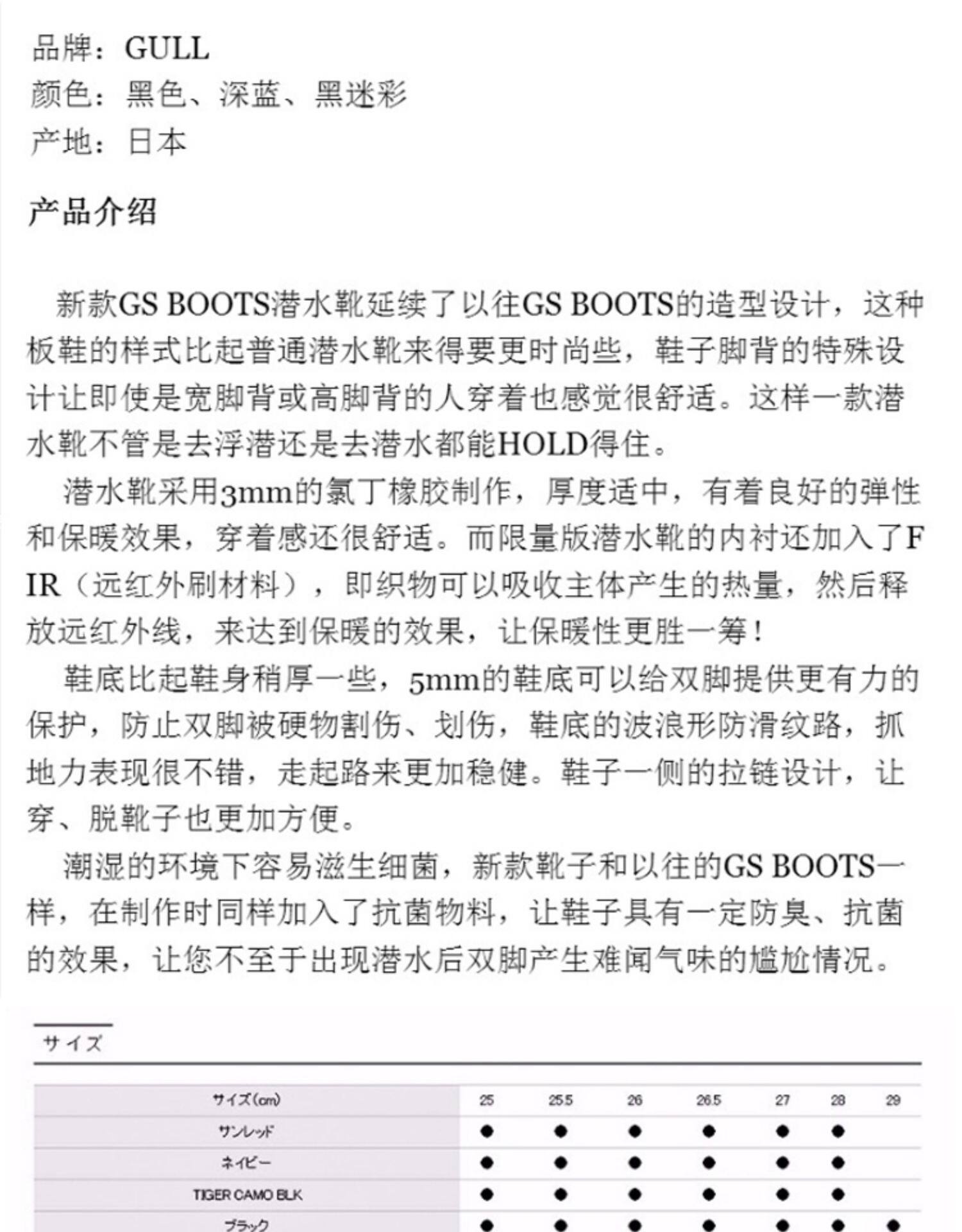 品牌：GULL
颜色：黑色、深蓝、黑迷彩
产地：日本

产品介绍

新款GS BOOTS潜水靴延续了以往GS BOOTS的造型设计，这种板鞋的样式比起普通潜水靴来得要更时尚些，鞋子脚背的特殊设计让即使是宽脚背或高脚背的人穿着也感觉很舒适。这样一款潜水靴不管是去浮潜还是去潜水都能HOLD得住。

潜水靴采用3mm的氯丁橡胶制作，厚度适中，有着良好的弹性和保暖效果，穿着感还很舒适。而限量版潜水靴的内衬还加入了FIR（远红外刷材料），即织物可以吸收主体产生的热量，然后释放远红外线，来达到保暖的效果，让保暖性更胜一筹！

鞋底比起鞋身稍厚一些，5mm的鞋底可以给双脚提供更有力的保护，防止双脚被硬物割伤、划伤，鞋底的波浪形防滑纹路，抓地力表现很不错，走起路来更加稳健。鞋子一侧的拉链设计，让穿、脱靴子也更加方便。

潮湿的环境下容易滋生细菌，新款靴子和以往的GS BOOTS一样，在制作时同样加入了抗菌物料，让鞋子具有一定防臭、抗菌的效果，让您不至于出现潜水后双脚产生难闻气味的尴尬情况。

サイズ

| サイズ(cm) | 25 | 25.5 | 26 | 26.5 | 27 | 28 | 29 |
|---|---|---|---|---|---|---|---|
| サンレッド | ● | ● | ● | ● | ● | ● | |
| ネイビー | ● | ● | ● | ● | ● | ● | |
| TIGER CAMO BLK | ● | ● | ● | ● | ● | ● | |
| ブラック | ● | ● | ● | ● | ● | ● | ● |